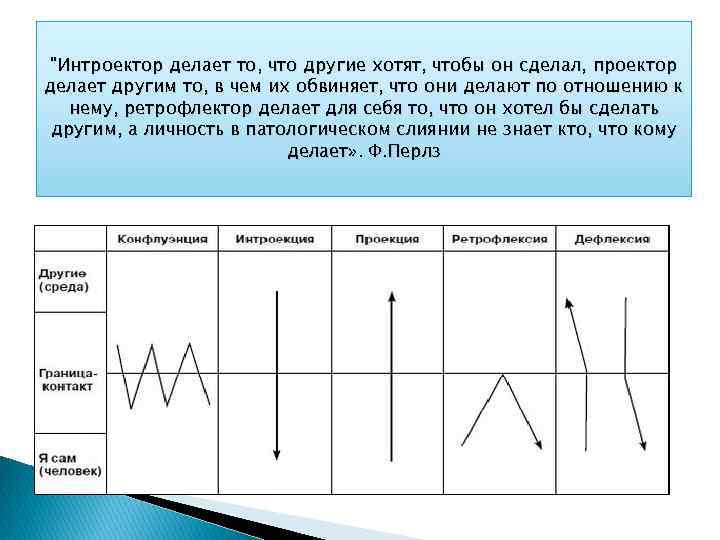 "Интроектор делает то, что другие хотят, чтобы он сделал, проектор делает другим то, в чем их обвиняет, что они делают по отношению к нему, ретрофлектор делает для себя то, что он хотел бы сделать другим, а личность в патологическом слиянии не знает кто, что кому делает». Ф.Перлз

| | Конфлуэнция | Интроекция | Проекция | Ретрофлексия | Дефлексия |
|---|---|---|---|---|---|
| Другие (среда) | | | | | |
| Граница-контакт | | | | | |
| Я сам (человек) | | | | | |